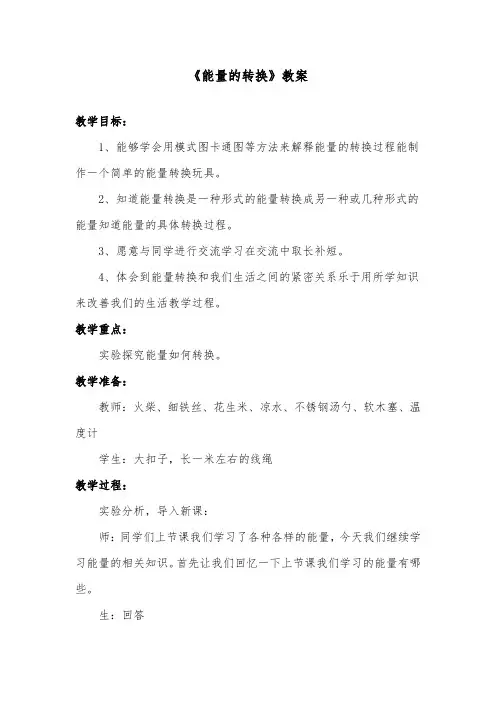 《能量的转换》教案

教学目标：

1、能够学会用模式图卡通图等方法来解释能量的转换过程能制作一个简单的能量转换玩具。

2、知道能量转换是一种形式的能量转换成另一种或几种形式的能量知道能量的具体转换过程。

3、愿意与同学进行交流学习在交流中取长补短。

4、体会到能量转换和我们生活之间的紧密关系乐于用所学知识来改善我们的生活教学过程。

教学重点：

实验探究能量如何转换。

教学准备：

教师：火柴、细铁丝、花生米、凉水、不锈钢汤勺、软木塞、温度计

学生：大扣子，长一米左右的线绳

教学过程：

实验分析，导入新课：

师：同学们上节课我们学习了各种各样的能量，今天我们继续学习能量的相关知识。首先让我们回忆一下上节课我们学习的能量有哪些。

生：回答